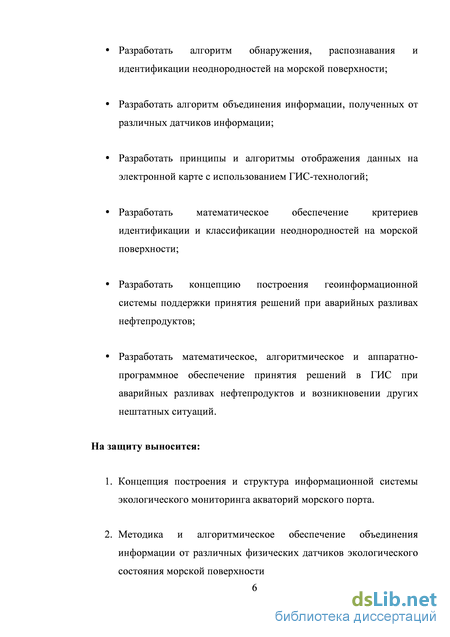 • Разработать алгоритм обнаружения, распознавания и идентификации неоднородностей на морской поверхности;

• Разработать алгоритм объединения информации, полученных от различных датчиков информации;

• Разработать принципы и алгоритмы отображения данных на электронной карте с использованием ГИС-технологий;

• Разработать математическое обеспечение критериев идентификации и классификации неоднородностей на морской поверхности;

• Разработать концепцию построения геоинформационной системы поддержки принятия решений при аварийных разливах нефтепродуктов;

• Разработать математическое, алгоритмическое и аппаратно-программное обеспечение принятия решений в ГИС при аварийных разливах нефтепродуктов и возникновении других нештатных ситуаций.

На защиту выносится:

1. Концепция построения и структура информационной системы экологического мониторинга акваторий морского порта.

2. Методика и алгоритмическое обеспечение объединения информации от различных физических датчиков экологического состояния морской поверхности

6

dsLib.net
библиотека диссертаций